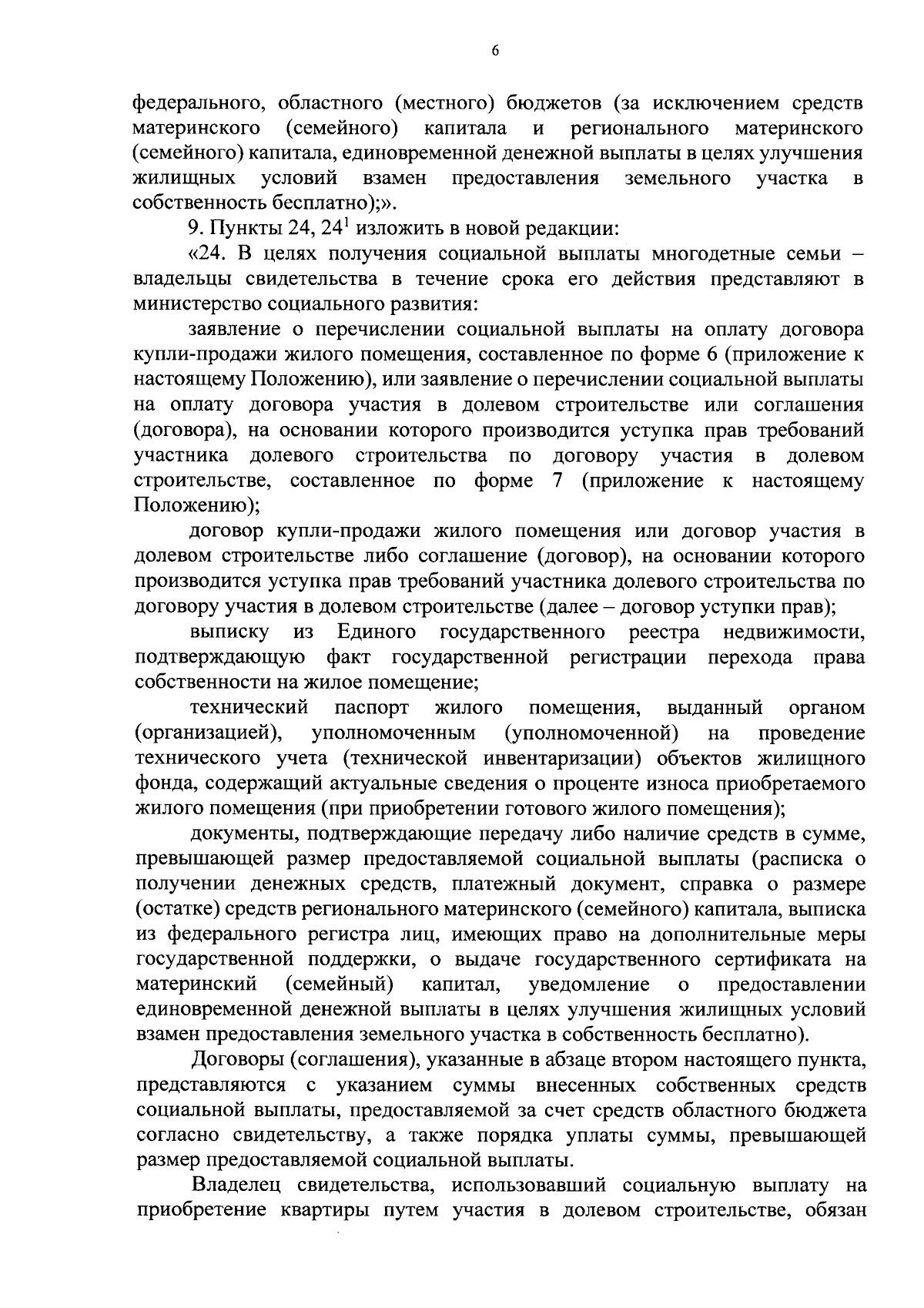 6

федерального, областного (местного) бюджетов (за исключением средств материнского (семейного) капитала и регионального материнского (семейного) капитала, единовременной денежной выплаты в целях улучшения жилищных условий взамен предоставления земельного участка в собственность бесплатно);».

9. Пункты 24, $24^1$ изложить в новой редакции:

«24. В целях получения социальной выплаты многодетные семьи – владельцы свидетельства в течение срока его действия представляют в министерство социального развития:

заявление о перечислении социальной выплаты на оплату договора купли-продажи жилого помещения, составленное по форме 6 (приложение к настоящему Положению), или заявление о перечислении социальной выплаты на оплату договора участия в долевом строительстве или соглашения (договора), на основании которого производится уступка прав требований участника долевого строительства по договору участия в долевом строительстве, составленное по форме 7 (приложение к настоящему Положению);

договор купли-продажи жилого помещения или договор участия в долевом строительстве либо соглашение (договор), на основании которого производится уступка прав требований участника долевого строительства по договору участия в долевом строительстве (далее – договор уступки прав);

выписку из Единого государственного реестра недвижимости, подтверждающую факт государственной регистрации перехода права собственности на жилое помещение;

технический паспорт жилого помещения, выданный органом (организацией), уполномоченным (уполномоченной) на проведение технического учета (технической инвентаризации) объектов жилищного фонда, содержащий актуальные сведения о проценте износа приобретаемого жилого помещения (при приобретении готового жилого помещения);

документы, подтверждающие передачу либо наличие средств в сумме, превышающей размер предоставляемой социальной выплаты (расписка о получении денежных средств, платежный документ, справка о размере (остатке) средств регионального материнского (семейного) капитала, выписка из федерального регистра лиц, имеющих право на дополнительные меры государственной поддержки, о выдаче государственного сертификата на материнский (семейный) капитал, уведомление о предоставлении единовременной денежной выплаты в целях улучшения жилищных условий взамен предоставления земельного участка в собственность бесплатно).

Договоры (соглашения), указанные в абзаце втором настоящего пункта, представляются с указанием суммы внесенных собственных средств социальной выплаты, предоставляемой за счет средств областного бюджета согласно свидетельству, а также порядка уплаты суммы, превышающей размер предоставляемой социальной выплаты.

Владелец свидетельства, использовавший социальную выплату на приобретение квартиры путем участия в долевом строительстве, обязан